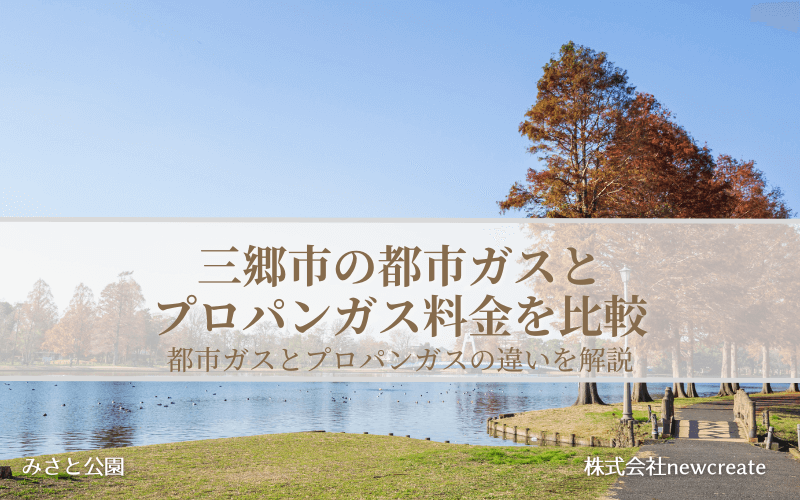 三郷市の都市ガスと
プロパンガス料金を比較
都市ガスとプロパンガスの違いを解説

みさと公園

株式会社newcreate